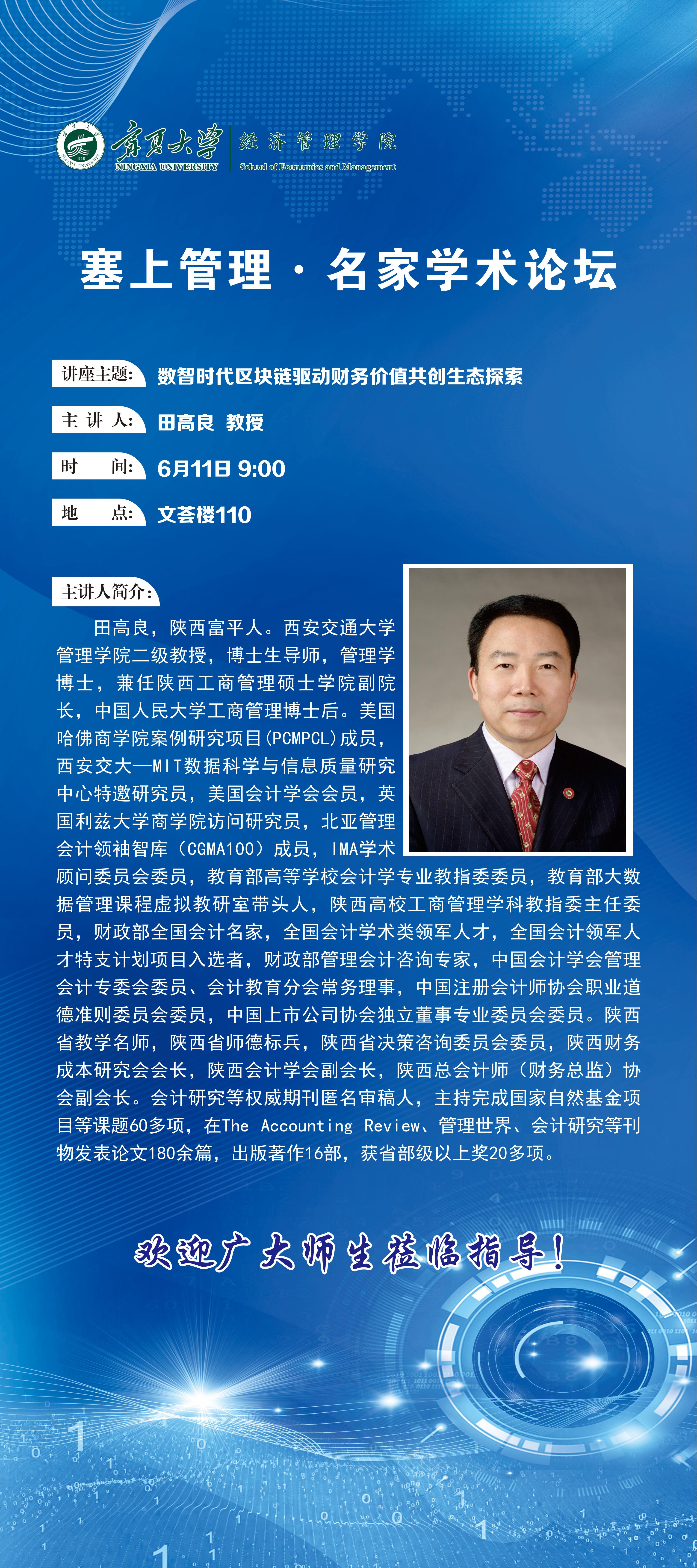 宁夏大学
NINGXIA UNIVERSITY
经济管理学院
School of Economics and Management

塞上管理·名家学术论坛

讲座主题: 数智时代区块链驱动财务价值共创生态探索

主讲人: 田高良 教授

时间: 6月11日 9:00

地点: 文荟楼110

主讲人简介:

田高良，陕西富平人。西安交通大学管理学院二级教授，博士生导师，管理学博士，兼任陕西工商管理硕士学院副院长，中国人民大学工商管理博士后。美国哈佛商学院案例研究项目(PCMPCL)成员，西安交大—MIT数据科学与信息质量研究中心特邀研究员，美国会计学会会员，英国利兹大学商学院访问研究员，北亚管理会计领袖智库（CGMA100）成员，IMA学术顾问委员会委员，教育部高等学校会计学专业教指委委员，教育部大数据管理课程虚拟教研室带头人，陕西高校工商管理学科教指委主任委员，财政部全国会计名家，全国会计学术类领军人才，全国会计领军人才特支计划项目入选者，财政部管理会计咨询专家，中国会计学会管理会计专委会委员、会计教育分会常务理事，中国注册会计师协会职业道德准则委员会委员，中国上市公司协会独立董事专业委员会委员。陕西省教学名师，陕西省师德标兵，陕西省决策咨询委员会委员，陕西财务成本研究会会长，陕西会计学会副会长，陕西总会计师（财务总监）协会副会长。会计研究等权威期刊匿名审稿人，主持完成国家自然基金项目等课题60多项，在The Accounting Review、管理世界、会计研究等刊物发表论文180余篇，出版著作16部，获省部级以上奖20多项。

欢迎广大师生莅临指导！